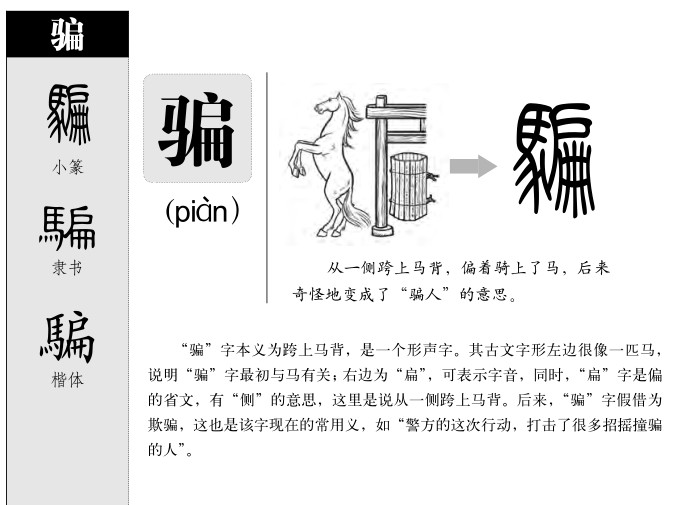 骗

騙

小篆

騙

隶书

騙

楷体

骗

(piàn)

騙

从一侧跨上马背，偏着骑上了马，后来奇怪地变成了“骗人”的意思。

“骗”字本义为跨上马背，是一个形声字。其古文字形左边很像一匹马，说明“骗”字最初与马有关；右边为“扁”，可表示字音，同时，“扁”字是偏的省文，有“侧”的意思，这里是说从一侧跨上马背。后来，“骗”字假借为欺骗，这也是该字现在的常用义，如“警方的这次行动，打击了很多招摇撞骗的人”。